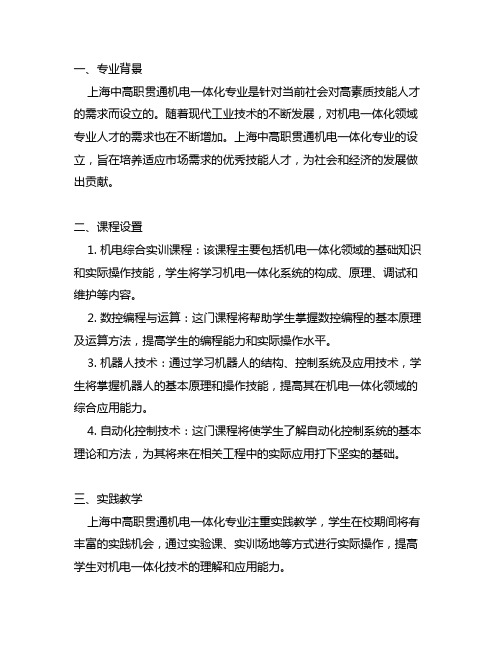 一、专业背景

上海中高职贯通机电一体化专业是针对当前社会对高素质技能人才的需求而设立的。随着现代工业技术的不断发展，对机电一体化领域专业人才的需求也在不断增加。上海中高职贯通机电一体化专业的设立，旨在培养适应市场需求的优秀技能人才，为社会和经济的发展做出贡献。

二、课程设置

1. 机电综合实训课程：该课程主要包括机电一体化领域的基础知识和实际操作技能，学生将学习机电一体化系统的构成、原理、调试和维护等内容。

2. 数控编程与运算：这门课程将帮助学生掌握数控编程的基本原理及运算方法，提高学生的编程能力和实际操作水平。

3. 机器人技术：通过学习机器人的结构、控制系统及应用技术，学生将掌握机器人的基本原理和操作技能，提高其在机电一体化领域的综合应用能力。

4. 自动化控制技术：这门课程将使学生了解自动化控制系统的基本理论和方法，为其将来在相关工程中的实际应用打下坚实的基础。

三、实践教学

上海中高职贯通机电一体化专业注重实践教学，学生在校期间将有丰富的实践机会，通过实验课、实训场地等方式进行实际操作，提高学生对机电一体化技术的理解和应用能力。